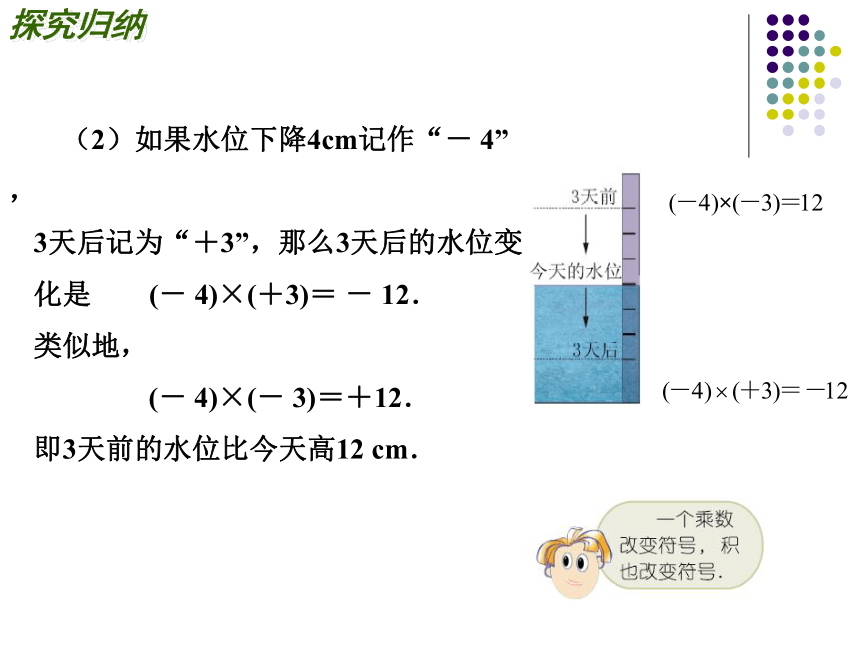 探究归纳

（2）如果水位下降4cm记作“－4”，3天后记为“＋3”，那么3天后的水位变化是　　$(-4)\times(+3)=-12$.

类似地，

$(-4)\times(-3)=+12$.

即3天前的水位比今天高12 cm.

3天前

今天的水位

3天后

$(-4)\times(-3)=12$

$(-4)\times(+3)=-12$

一个乘数改变符号，积也改变符号.